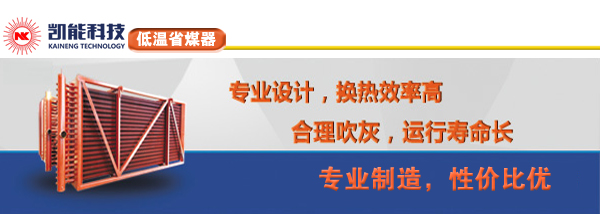 NK 凯能科技
KAINENG TECHNOLOGY
低温省煤器

专业设计，换热效率高

合理吹灰，运行寿命长

专业制造，性价比优